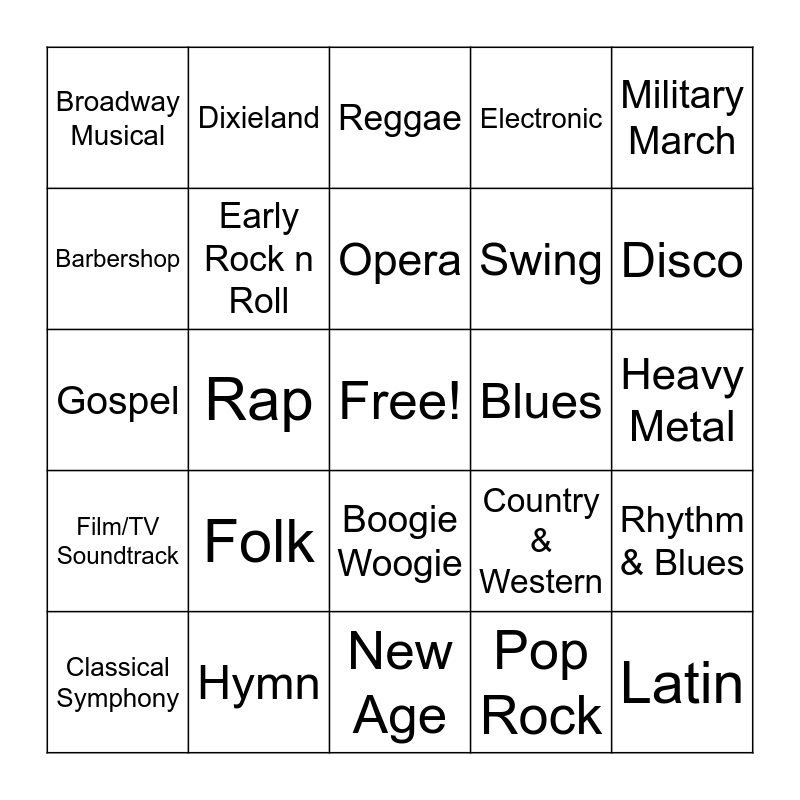 | Broadway Musical | Dixieland | Reggae | Electronic | Military March |
|---|---|---|---|---|
| Barbershop | Early Rock n Roll | Opera | Swing | Disco |
| Gospel | Rap | Free! | Blues | Heavy Metal |
| Film/TV Soundtrack | Folk | Boogie Woogie | Country & Western | Rhythm & Blues |
| Classical Symphony | Hymn | New Age | Pop Rock | Latin |